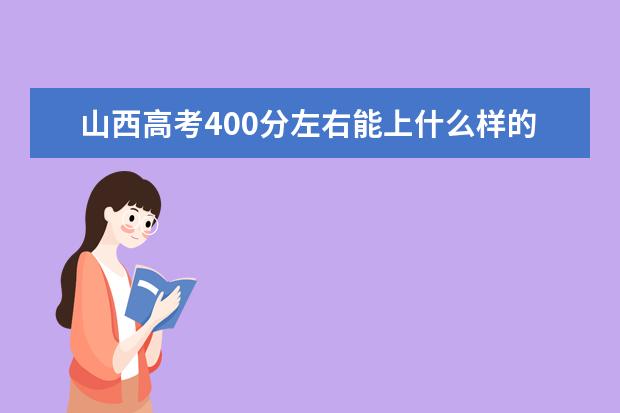 山西高考400分左右能上什么样的